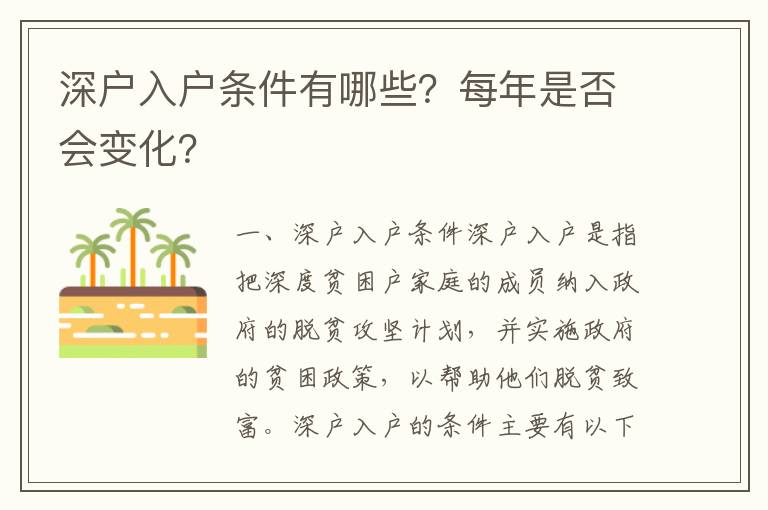 深户入户条件有哪些？每年是否会变化？

一、深户入户条件深户入户是指把深度贫困户家庭的成员纳入政府的脱贫攻坚计划，并实施政府的贫困政策，以帮助他们脱贫致富。深户入户的条件主要有以下